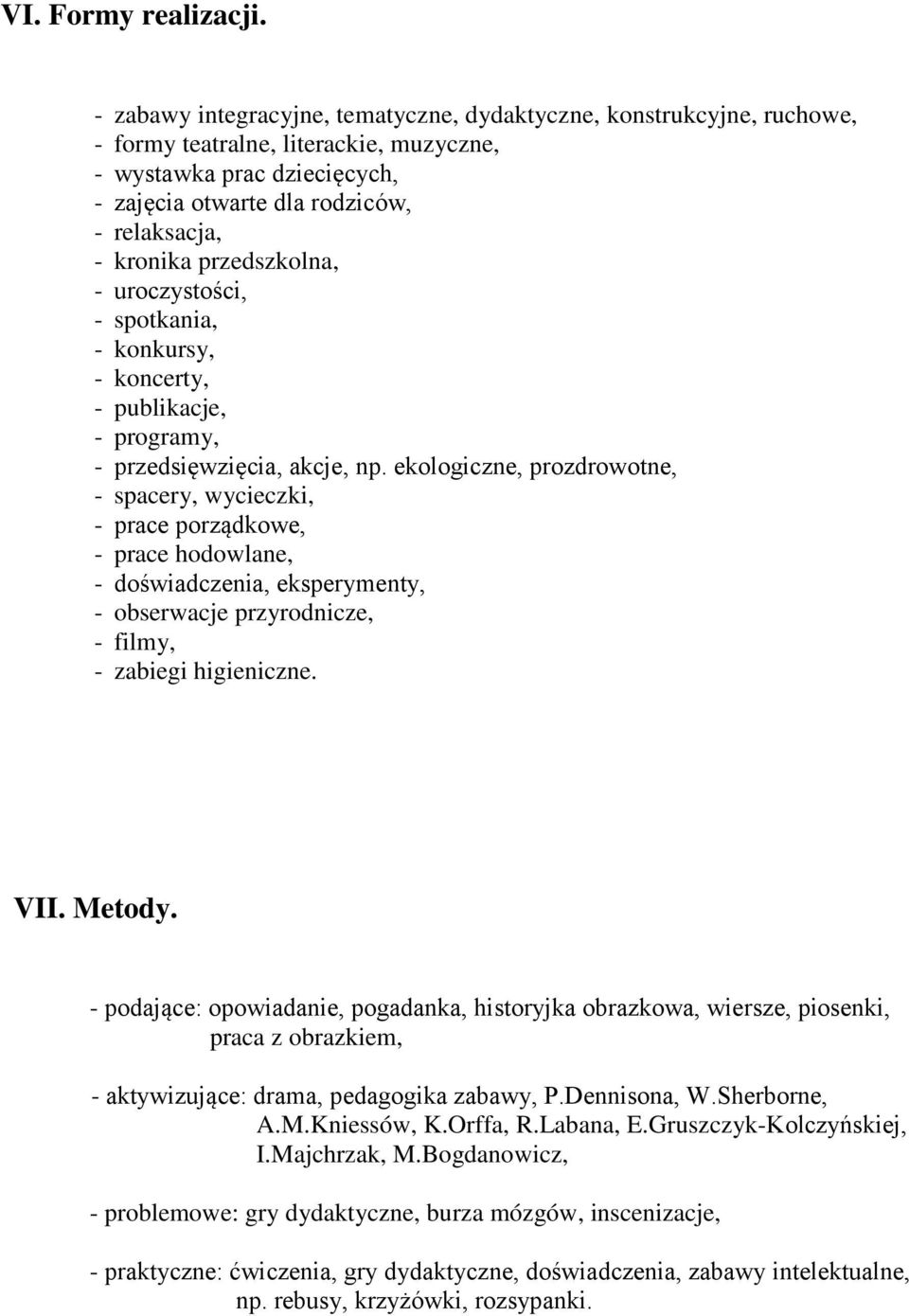 VI. Formy realizacji.

- zabawy integracyjne, tematyczne, dydaktyczne, konstrukcyjne, ruchowe,
- formy teatralne, literackie, muzyczne,
- wystawka prac dziecięcych,
- zajęcia otwarte dla rodziców,
- relaksacja,
- kronika przedszkolna,
- uroczystości,
- spotkania,
- konkursy,
- koncerty,
- publikacje,
- programy,
- przedsięwzięcia, akcje, np. ekologiczne, prozdrowotne,
- spacery, wycieczki,
- prace porządkowe,
- prace hodowlane,
- doświadczenia, eksperymenty,
- obserwacje przyrodnicze,
- filmy,
- zabiegi higieniczne.

VII. Metody.

- podające: opowiadanie, pogadanka, historyjka obrazkowa, wiersze, piosenki, praca z obrazkiem,

- aktywizujące: drama, pedagogika zabawy, P.Dennisona, W.Sherborne, A.M.Kniessów, K.Orffa, R.Labana, E.Gruszczyk-Kolczyńskiej, I.Majchrzak, M.Bogdanowicz,

- problemowe: gry dydaktyczne, burza mózgów, inscenizacje,

- praktyczne: ćwiczenia, gry dydaktyczne, doświadczenia, zabawy intelektualne, np. rebusy, krzyżówki, rozsypanki.